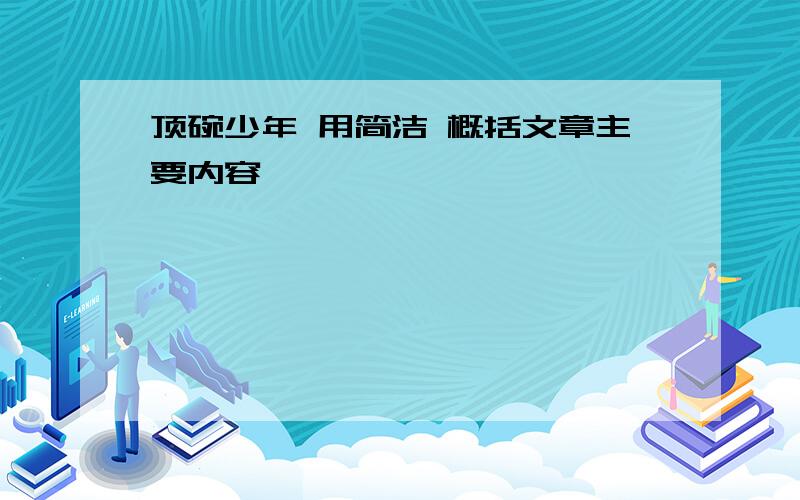 顶碗少年 用简洁 概括文章主要内容

E-LEARNING